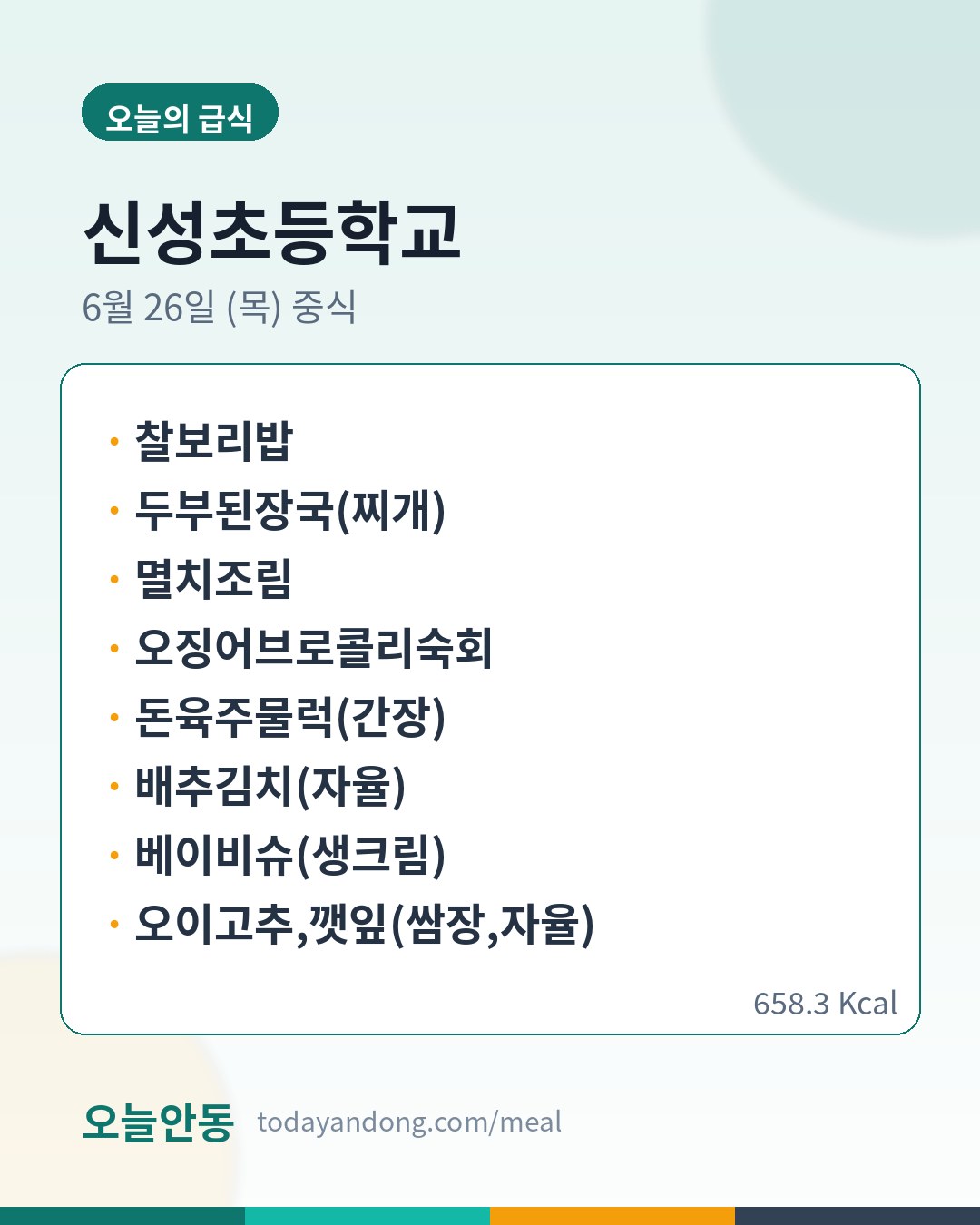 오늘의 급식

신성초등학교

6월 26일 (목) 중식

• 찰보리밥
• 두부된장국(찌개)
• 멸치조림
• 오징어브로콜리숙회
• 돈육주물럭(간장)
• 배추김치(자율)
• 베이비슈(생크림)
• 오이고추,깻잎(쌈장,자율)

658.3 Kcal

오늘안동 todayandong.com/meal